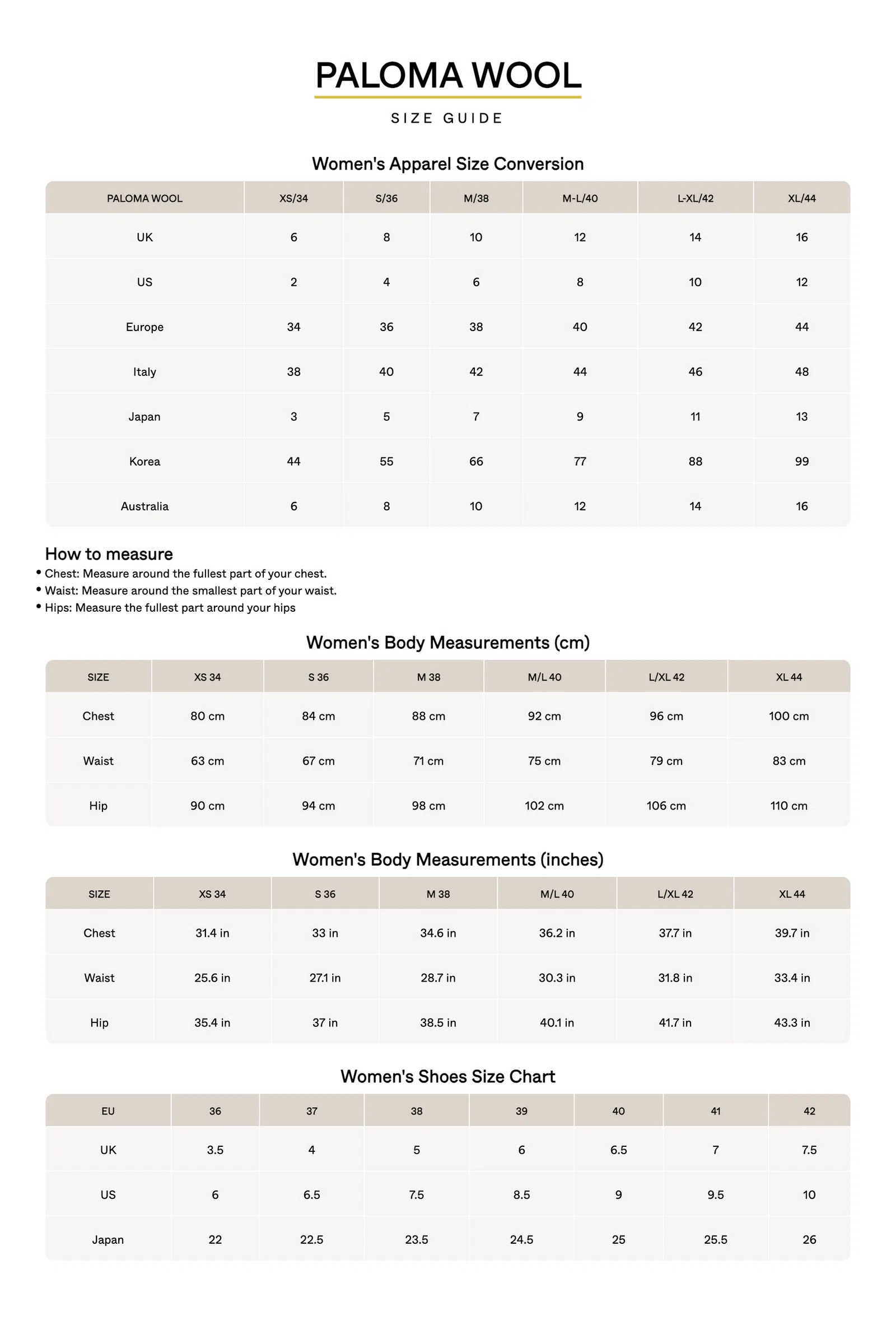 PALOMA WOOL

SIZE GUIDE

Women's Apparel Size Conversion

| PALOMA WOOL | XS/34 | S/36 | M/38 | M-L/40 | L-XL/42 | XL/44 |
|---|---|---|---|---|---|---|
| UK | 6 | 8 | 10 | 12 | 14 | 16 |
| US | 2 | 4 | 6 | 8 | 10 | 12 |
| Europe | 34 | 36 | 38 | 40 | 42 | 44 |
| Italy | 38 | 40 | 42 | 44 | 46 | 48 |
| Japan | 3 | 5 | 7 | 9 | 11 | 13 |
| Korea | 44 | 55 | 66 | 77 | 88 | 99 |
| Australia | 6 | 8 | 10 | 12 | 14 | 16 |

How to measure
• Chest: Measure around the fullest part of your chest.
• Waist: Measure around the smallest part of your waist.
• Hips: Measure the fullest part around your hips

Women's Body Measurements (cm)

| SIZE | XS 34 | S 36 | M 38 | M/L 40 | L/XL 42 | XL 44 |
|---|---|---|---|---|---|---|
| Chest | 80 cm | 84 cm | 88 cm | 92 cm | 96 cm | 100 cm |
| Waist | 63 cm | 67 cm | 71 cm | 75 cm | 79 cm | 83 cm |
| Hip | 90 cm | 94 cm | 98 cm | 102 cm | 106 cm | 110 cm |

Women's Body Measurements (inches)

| SIZE | XS 34 | S 36 | M 38 | M/L 40 | L/XL 42 | XL 44 |
|---|---|---|---|---|---|---|
| Chest | 31.4 in | 33 in | 34.6 in | 36.2 in | 37.7 in | 39.7 in |
| Waist | 25.6 in | 27.1 in | 28.7 in | 30.3 in | 31.8 in | 33.4 in |
| Hip | 35.4 in | 37 in | 38.5 in | 40.1 in | 41.7 in | 43.3 in |

Women's Shoes Size Chart

| EU | 36 | 37 | 38 | 39 | 40 | 41 | 42 |
|---|---|---|---|---|---|---|---|
| UK | 3.5 | 4 | 5 | 6 | 6.5 | 7 | 7.5 |
| US | 6 | 6.5 | 7.5 | 8.5 | 9 | 9.5 | 10 |
| Japan | 22 | 22.5 | 23.5 | 24.5 | 25 | 25.5 | 26 |